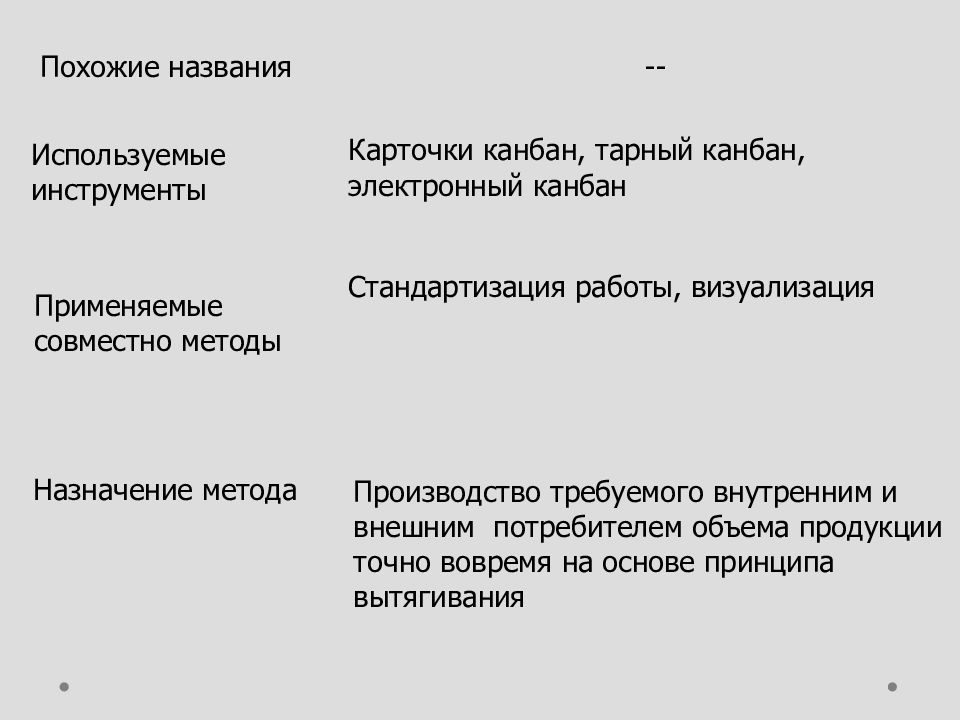 | | |
|---|---|
| Похожие названия | -- |
| Используемые инструменты | Карточки канбан, тарный канбан, электронный канбан |
| Применяемые совместно методы | Стандартизация работы, визуализация |
| Назначение метода | Производство требуемого внутренним и внешним потребителем объема продукции точно вовремя на основе принципа вытягивания |